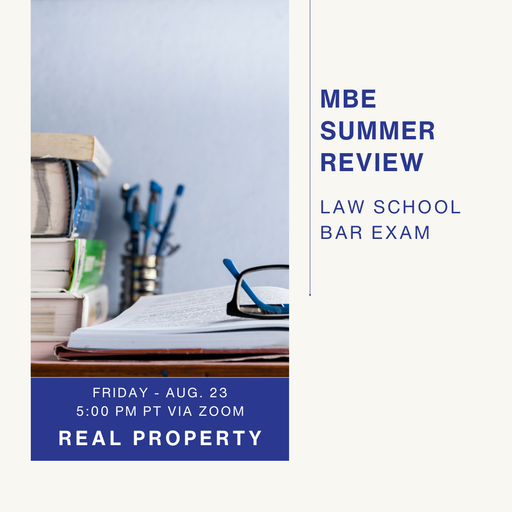 MBE SUMMER REVIEW

LAW SCHOOL BAR EXAM

FRIDAY - AUG. 23
5:00 PM PT VIA ZOOM

REAL PROPERTY